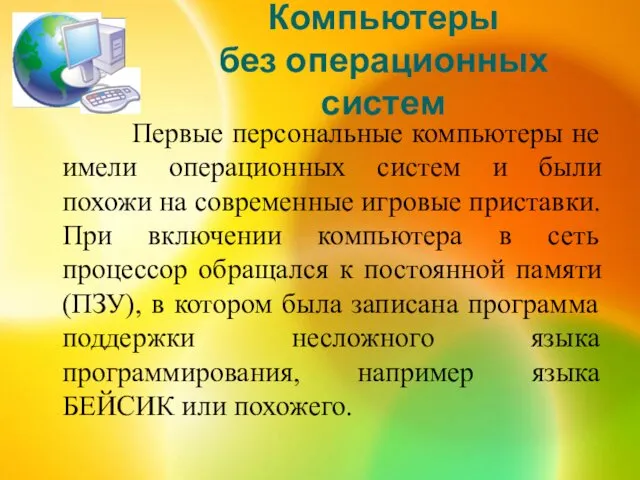 Компьютеры без операционных систем

Первые персональные компьютеры не имели операционных систем и были похожи на современные игровые приставки. При включении компьютера в сеть процессор обращался к постоянной памяти (ПЗУ), в котором была записана программа поддержки несложного языка программирования, например языка БЕЙСИК или похожего.